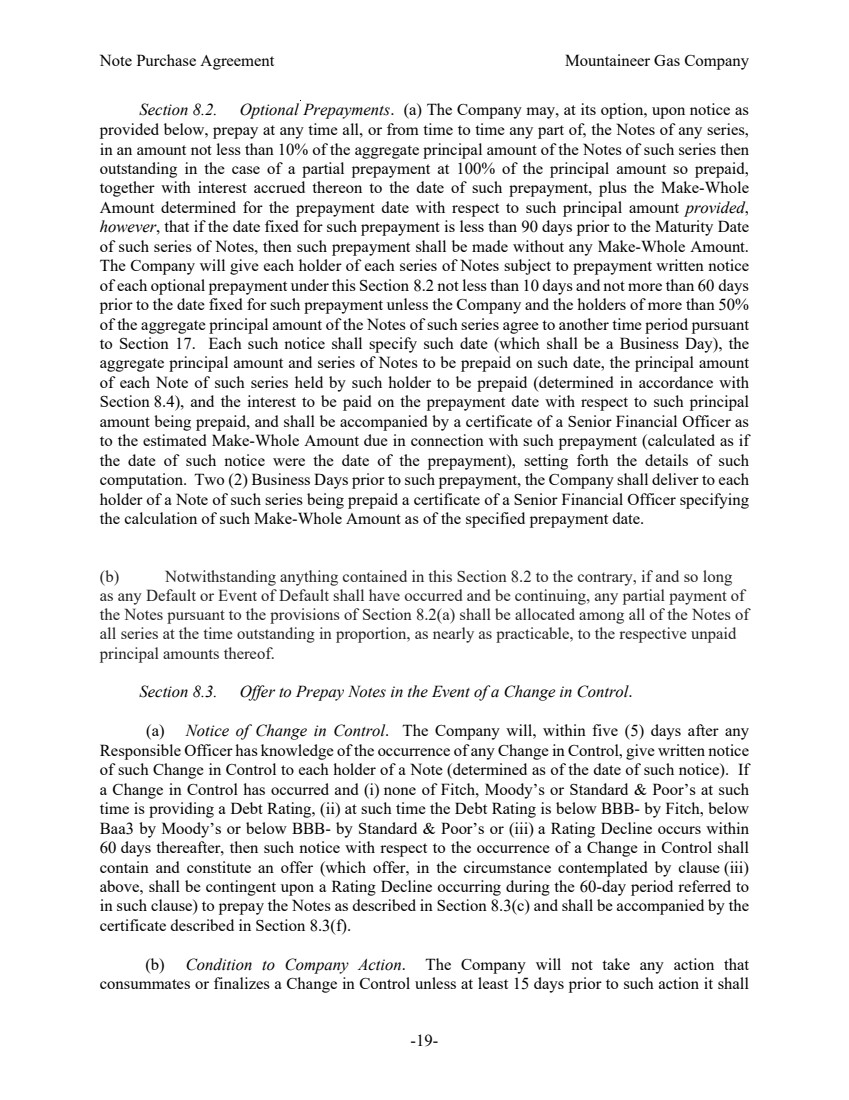 Note Purchase Agreement Mountaineer Gas Company

Section 8.2. Optional Prepayments. (a) The Company may, at its option, upon notice as provided below, prepay at any time all, or from time to time any part of, the Notes of any series, in an amount not less than 10% of the aggregate principal amount of the Notes of such series then outstanding in the case of a partial prepayment at 100% of the principal amount so prepaid, together with interest accrued thereon to the date of such prepayment, plus the Make-Whole Amount determined for the prepayment date with respect to such principal amount provided, however, that if the date fixed for such prepayment is less than 90 days prior to the Maturity Date of such series of Notes, then such prepayment shall be made without any Make-Whole Amount. The Company will give each holder of each series of Notes subject to prepayment written notice of each optional prepayment under this Section 8.2 not less than 10 days and not more than 60 days prior to the date fixed for such prepayment unless the Company and the holders of more than 50% of the aggregate principal amount of the Notes of such series agree to another time period pursuant to Section 17. Each such notice shall specify such date (which shall be a Business Day), the aggregate principal amount and series of Notes to be prepaid on such date, the principal amount of each Note of such series held by such holder to be prepaid (determined in accordance with Section 8.4), and the interest to be paid on the prepayment date with respect to such principal amount being prepaid, and shall be accompanied by a certificate of a Senior Financial Officer as to the estimated Make-Whole Amount due in connection with such prepayment (calculated as if the date of such notice were the date of the prepayment), setting forth the details of such computation. Two (2) Business Days prior to such prepayment, the Company shall deliver to each holder of a Note of such series being prepaid a certificate of a Senior Financial Officer specifying the calculation of such Make-Whole Amount as of the specified prepayment date.

(b) Notwithstanding anything contained in this Section 8.2 to the contrary, if and so long as any Default or Event of Default shall have occurred and be continuing, any partial payment of the Notes pursuant to the provisions of Section 8.2(a) shall be allocated among all of the Notes of all series at the time outstanding in proportion, as nearly as practicable, to the respective unpaid principal amounts thereof.

Section 8.3. Offer to Prepay Notes in the Event of a Change in Control.

(a) Notice of Change in Control. The Company will, within five (5) days after any Responsible Officer has knowledge of the occurrence of any Change in Control, give written notice of such Change in Control to each holder of a Note (determined as of the date of such notice). If a Change in Control has occurred and (i) none of Fitch, Moody's or Standard & Poor's at such time is providing a Debt Rating, (ii) at such time the Debt Rating is below BBB- by Fitch, below Baa3 by Moody's or below BBB- by Standard & Poor's or (iii) a Rating Decline occurs within 60 days thereafter, then such notice with respect to the occurrence of a Change in Control shall contain and constitute an offer (which offer, in the circumstance contemplated by clause (iii) above, shall be contingent upon a Rating Decline occurring during the 60-day period referred to in such clause) to prepay the Notes as described in Section 8.3(c) and shall be accompanied by the certificate described in Section 8.3(f).

(b) Condition to Company Action. The Company will not take any action that consummates or finalizes a Change in Control unless at least 15 days prior to such action it shall

-19-